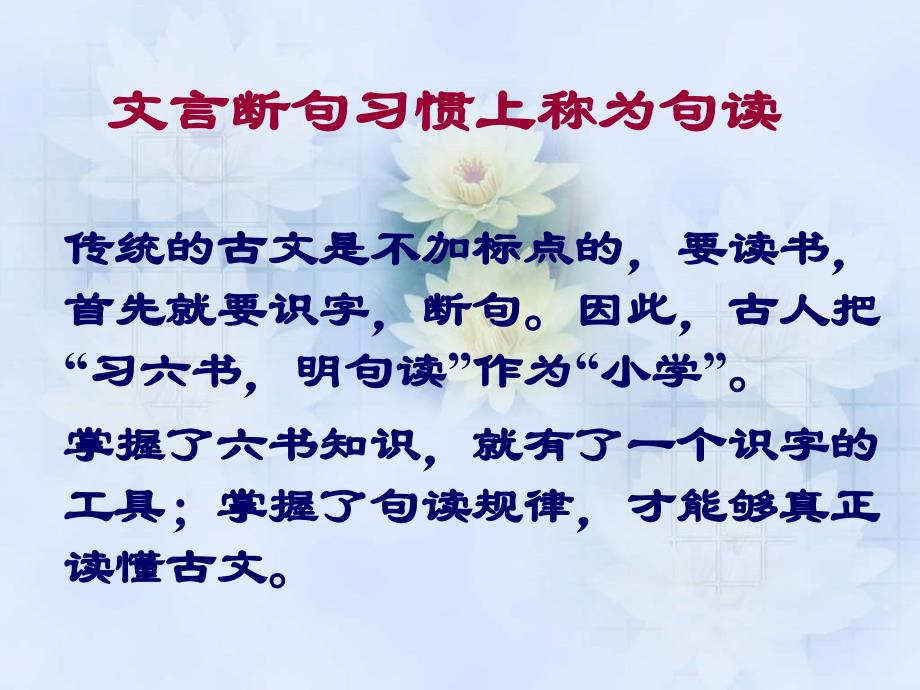 文言断句习惯上称为句读

传统的古文是不加标点的，要读书，首先就要识字，断句。因此，古人把“习六书，明句读”作为“小学”。

掌握了六书知识，就有了一个识字的工具；掌握了句读规律，才能够真正读懂古文。